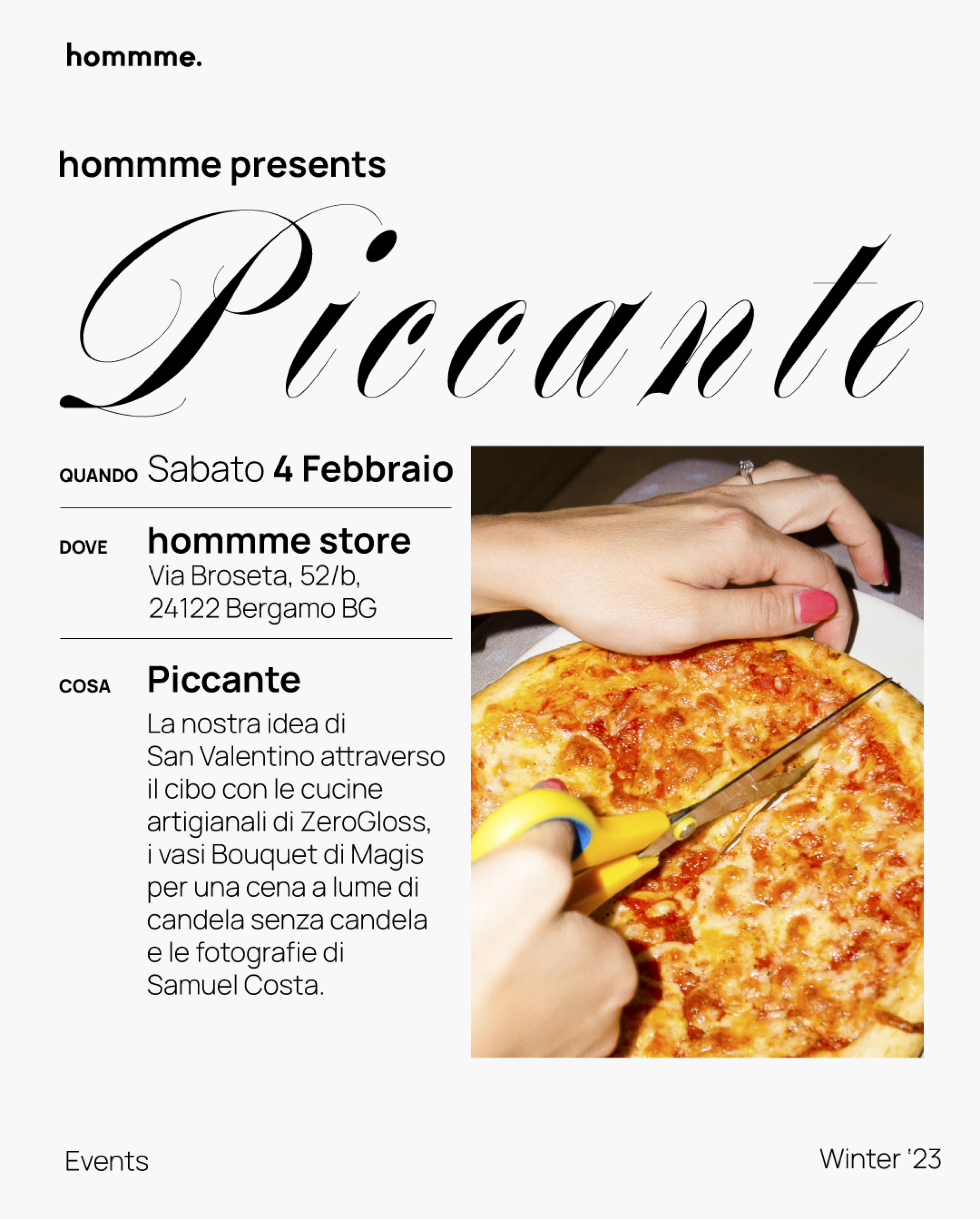 hommme.

hommme presents

Piccante

QUANDO Sabato 4 Febbraio

DOVE hommme store
Via Broseta, 52/b,
24122 Bergamo BG

COSA Piccante

La nostra idea di San Valentino attraverso il cibo con le cucine artigianali di ZeroGloss, i vasi Bouquet di Magis per una cena a lume di candela senza candela e le fotografie di Samuel Costa.

Events

Winter '23